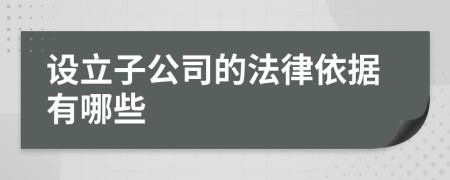 设立子公司的法律依据有哪些